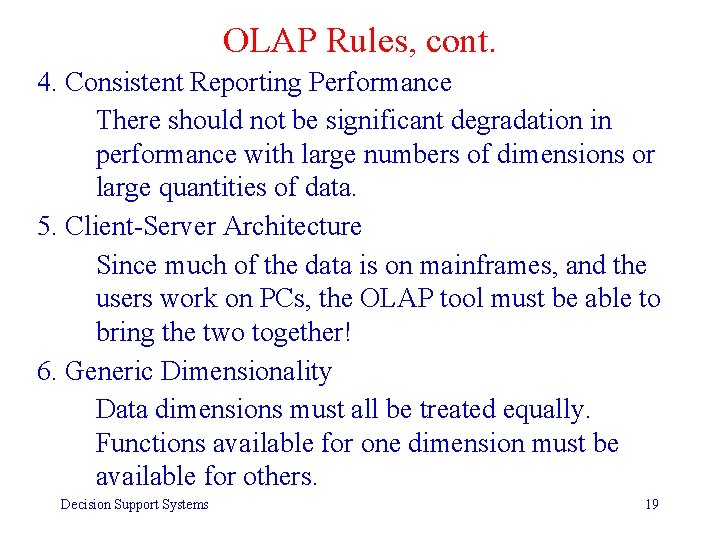 OLAP Rules, cont.

4. Consistent Reporting Performance

There should not be significant degradation in performance with large numbers of dimensions or large quantities of data.

5. Client-Server Architecture

Since much of the data is on mainframes, and the users work on PCs, the OLAP tool must be able to bring the two together!

6. Generic Dimensionality

Data dimensions must all be treated equally. Functions available for one dimension must be available for others.

Decision Support Systems

19